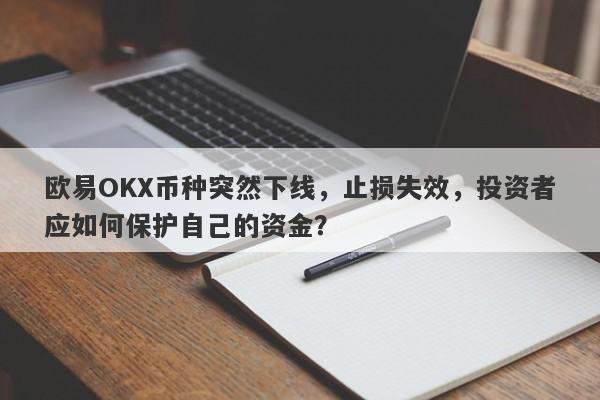 欧易OKX币种突然下线，止损失效，投资者应如何保护自己的资金？